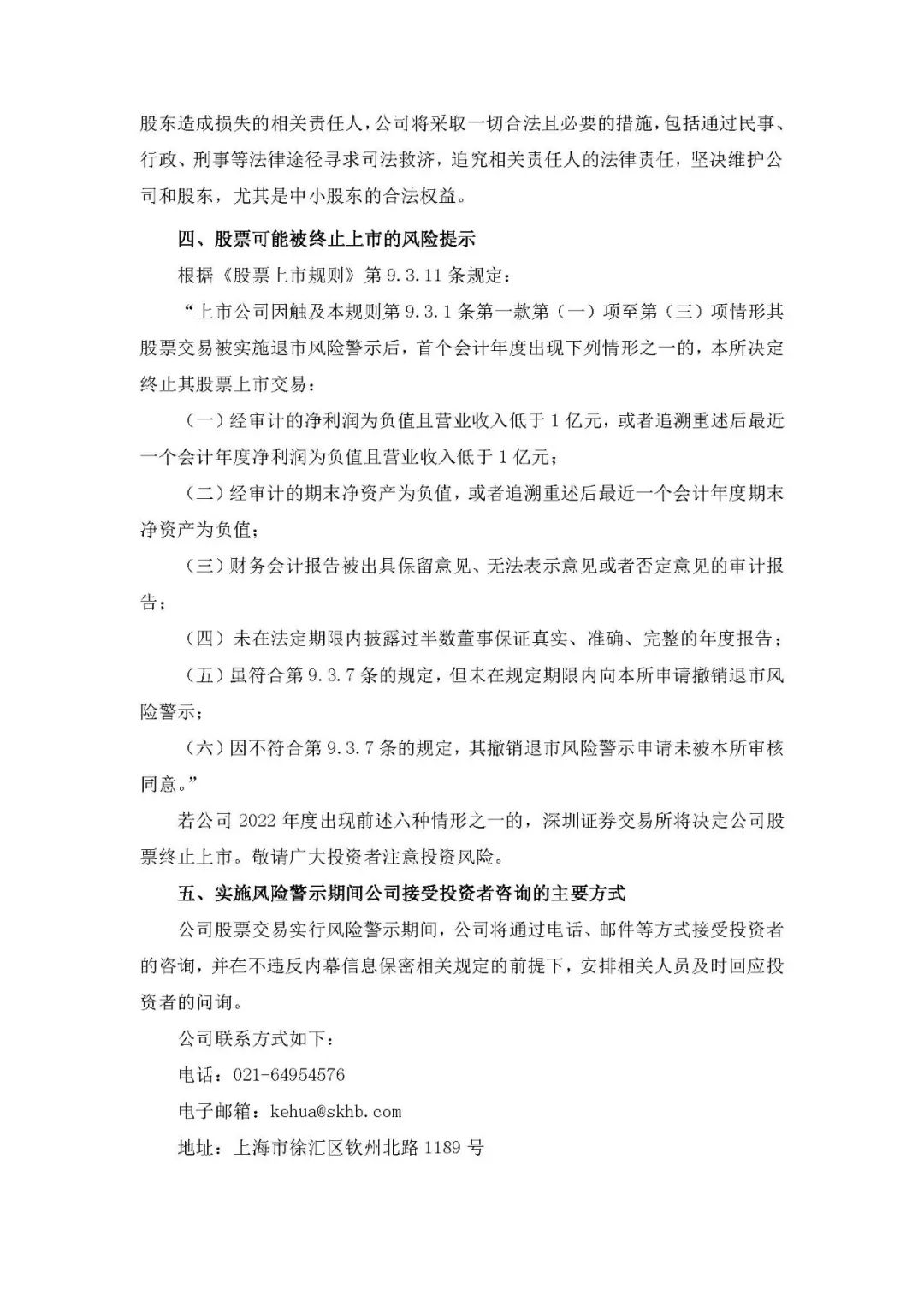 股东造成损失的相关责任人，公司将采取一切合法且必要的措施，包括通过民事、行政、刑事等法律途径寻求司法救济，追究相关责任人的法律责任，坚决维护公司和股东，尤其是中小股东的合法权益。

四、股票可能被终止上市的风险提示

根据《股票上市规则》第 9.3.11 条规定：

“上市公司因触及本规则第 9.3.1 条第一款第（一）项至第（三）项情形其股票交易被实施退市风险警示后，首个会计年度出现下列情形之一的，本所决定终止其股票上市交易：

（一）经审计的净利润为负值且营业收入低于 1 亿元，或者追溯重述后最近一个会计年度净利润为负值且营业收入低于 1 亿元；

（二）经审计的期末净资产为负值，或者追溯重述后最近一个会计年度期末净资产为负值；

（三）财务会计报告被出具保留意见、无法表示意见或者否定意见的审计报告；

（四）未在法定期限内披露过半数董事保证真实、准确、完整的年度报告；

（五）虽符合第 9.3.7 条的规定，但未在规定期限内向本所申请撤销退市风险警示；

（六）因不符合第 9.3.7 条的规定，其撤销退市风险警示申请未被本所审核同意。”

若公司 2022 年度出现前述六种情形之一的，深圳证券交易所将决定公司股票终止上市。敬请广大投资者注意投资风险。

五、实施风险警示期间公司接受投资者咨询的主要方式

公司股票交易实行风险警示期间，公司将通过电话、邮件等方式接受投资者的咨询，并在不违反内幕信息保密相关规定的前提下，安排相关人员及时回应投资者的问询。

公司联系方式如下：

电话：021-64954576

电子邮箱：kehua@skhb.com

地址：上海市徐汇区钦州北路 1189 号